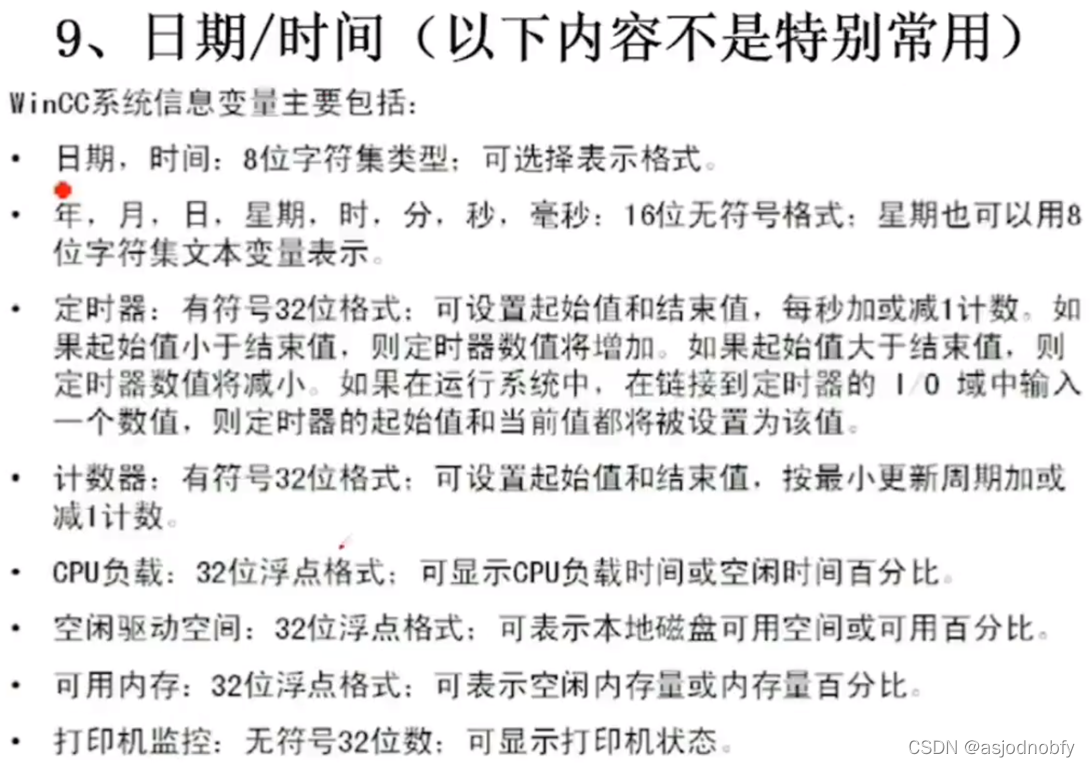 9、日期/时间（以下内容不是特别常用）

WinCC系统信息变量主要包括：

• 日期，时间：8位字符集类型；可选择表示格式。

• 年，月，日，星期，时，分，秒，毫秒：16位无符号格式；星期也可以用8位字符集文本变量表示。

• 定时器：有符号32位格式；可设置起始值和结束值，每秒加或减1计数。如果起始值小于结束值，则定时器数值将增加。如果起始值大于结束值，则定时器数值将减小。如果在运行系统中，在链接到定时器的 I/O 域中输入一个数值，则定时器的起始值和当前值都将被设置为该值。

• 计数器：有符号32位格式；可设置起始值和结束值，按最小更新周期加或减1计数。

• CPU负载：32位浮点格式；可显示CPU负载时间或空闲时间百分比。

• 空闲驱动空间：32位浮点格式；可表示本地磁盘可用空间或可用百分比。

• 可用内存：32位浮点格式；可表示空闲内存量或内存量百分比。

• 打印机监控：无符号32位数；可显示打印机状态。

CSDN @asjodnobfy